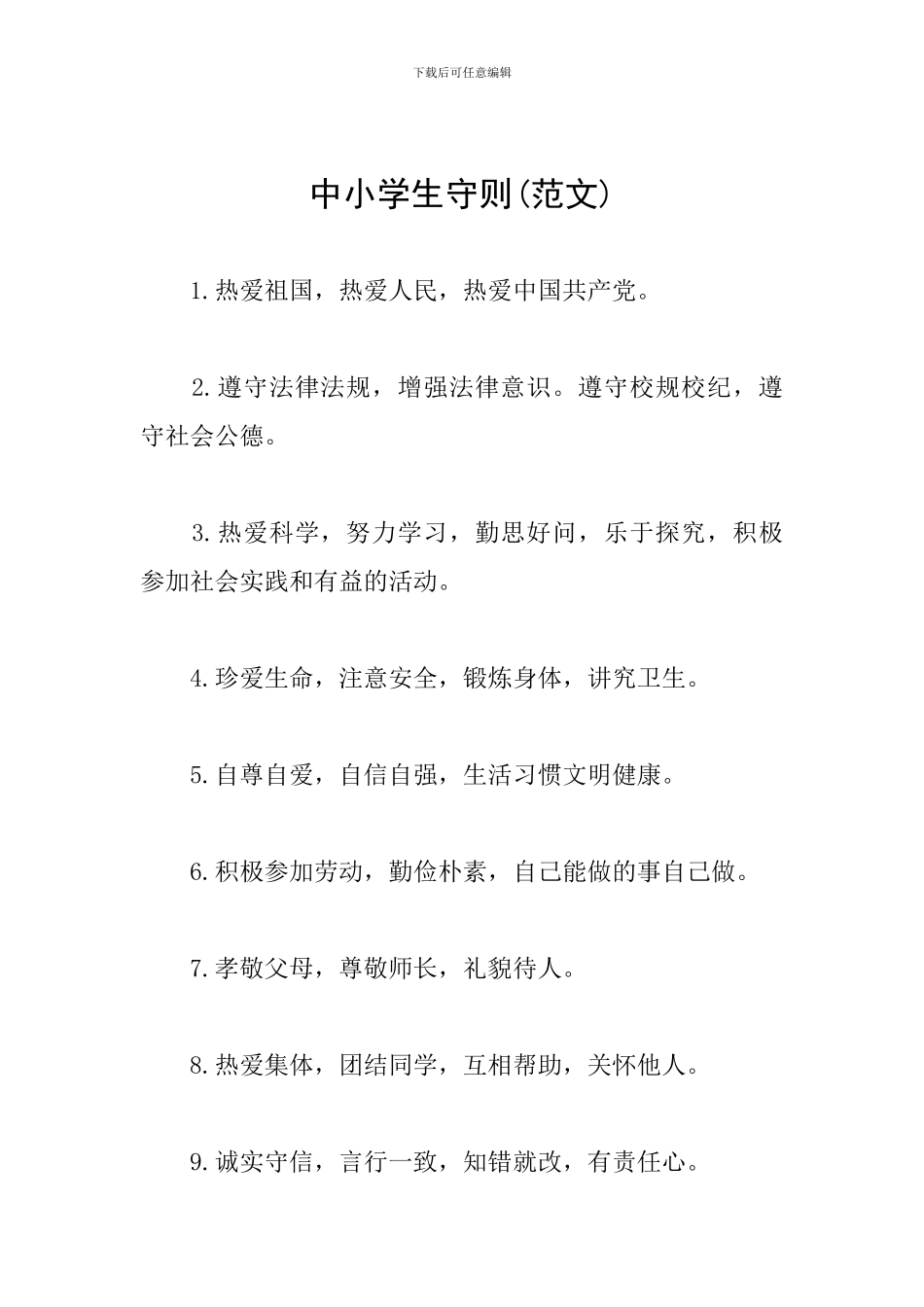 下载后可任意编辑

中小学生守则(范文)

1.热爱祖国，热爱人民，热爱中国共产党。

2.遵守法律法规，增强法律意识。遵守校规校纪，遵守社会公德。

3.热爱科学，努力学习，勤思好问，乐于探究，积极参加社会实践和有益的活动。

4.珍爱生命，注意安全，锻炼身体，讲究卫生。

5.自尊自爱，自信自强，生活习惯文明健康。

6.积极参加劳动，勤俭朴素，自己能做的事自己做。

7.孝敬父母，尊敬师长，礼貌待人。

8.热爱集体，团结同学，互相帮助，关怀他人。

9.诚实守信，言行一致，知错就改，有责任心。